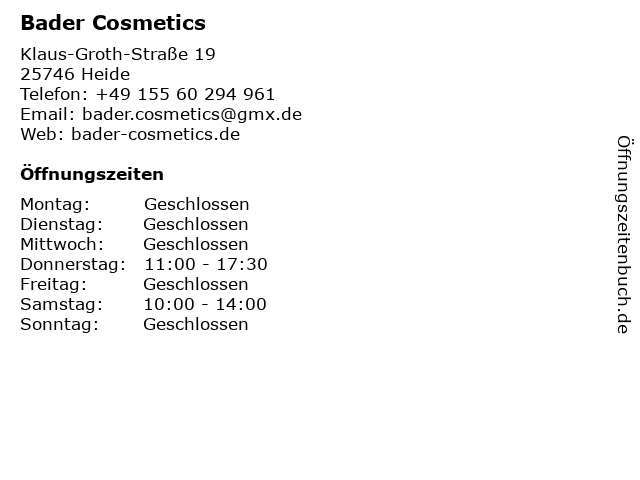 Bader Cosmetics

Klaus-Groth-Straße 19
25746 Heide
Telefon: +49 155 60 294 961
Email: bader.cosmetics@gmx.de
Web: bader-cosmetics.de

Öffnungszeiten

Montag: Geschlossen
Dienstag: Geschlossen
Mittwoch: Geschlossen
Donnerstag: 11:00 - 17:30
Freitag: Geschlossen
Samstag: 10:00 - 14:00
Sonntag: Geschlossen

Öffnungszeitenbuch.de